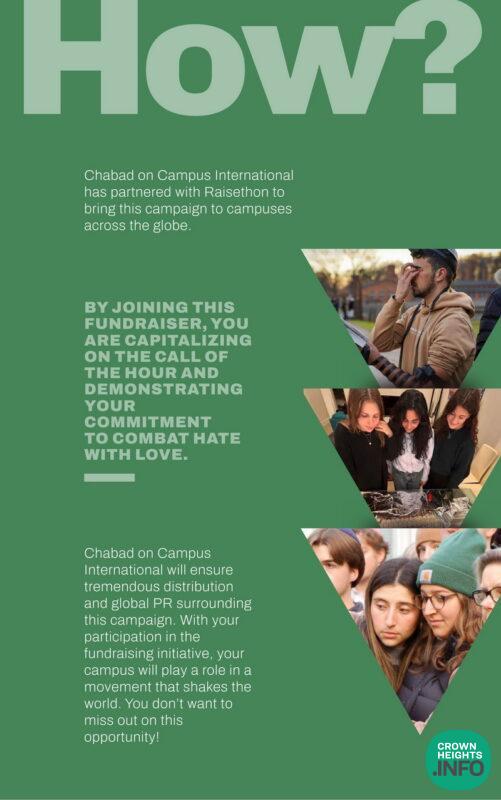 How?

Chabad on Campus International has partnered with Raisethon to bring this campaign to campuses across the globe.

BY JOINING THIS FUNDRAISER, YOU ARE CAPITALIZING ON THE CALL OF THE HOUR AND DEMONSTRATING YOUR COMMITMENT TO COMBAT HATE WITH LOVE.

Chabad on Campus International will ensure tremendous distribution and global PR surrounding this campaign. With your participation in the fundraising initiative, your campus will play a role in a movement that shakes the world. You don't want to miss out on this opportunity!

CROWN HEIGHTS .INFO